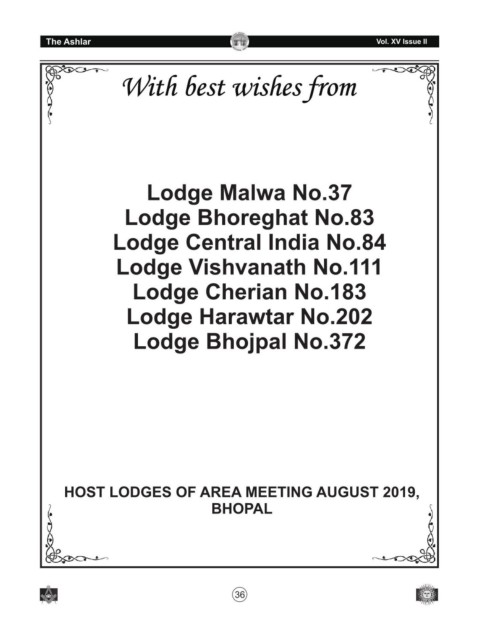 The Ashlar

Vol. XV Issue II

With best wishes from

Lodge Malwa No.37
Lodge Bhoreghat No.83
Lodge Central India No.84
Lodge Vishvanath No.111
Lodge Cherian No.183
Lodge Harawtar No.202
Lodge Bhojpal No.372

HOST LODGES OF AREA MEETING AUGUST 2019, BHOPAL

36